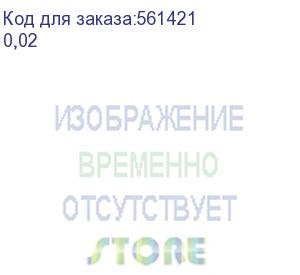 Код для заказа:561421
0,02

ИЗОБРАЖЕНИЕ
ВРЕМЕННО
ОТСУТСТВУЕТ
STORE